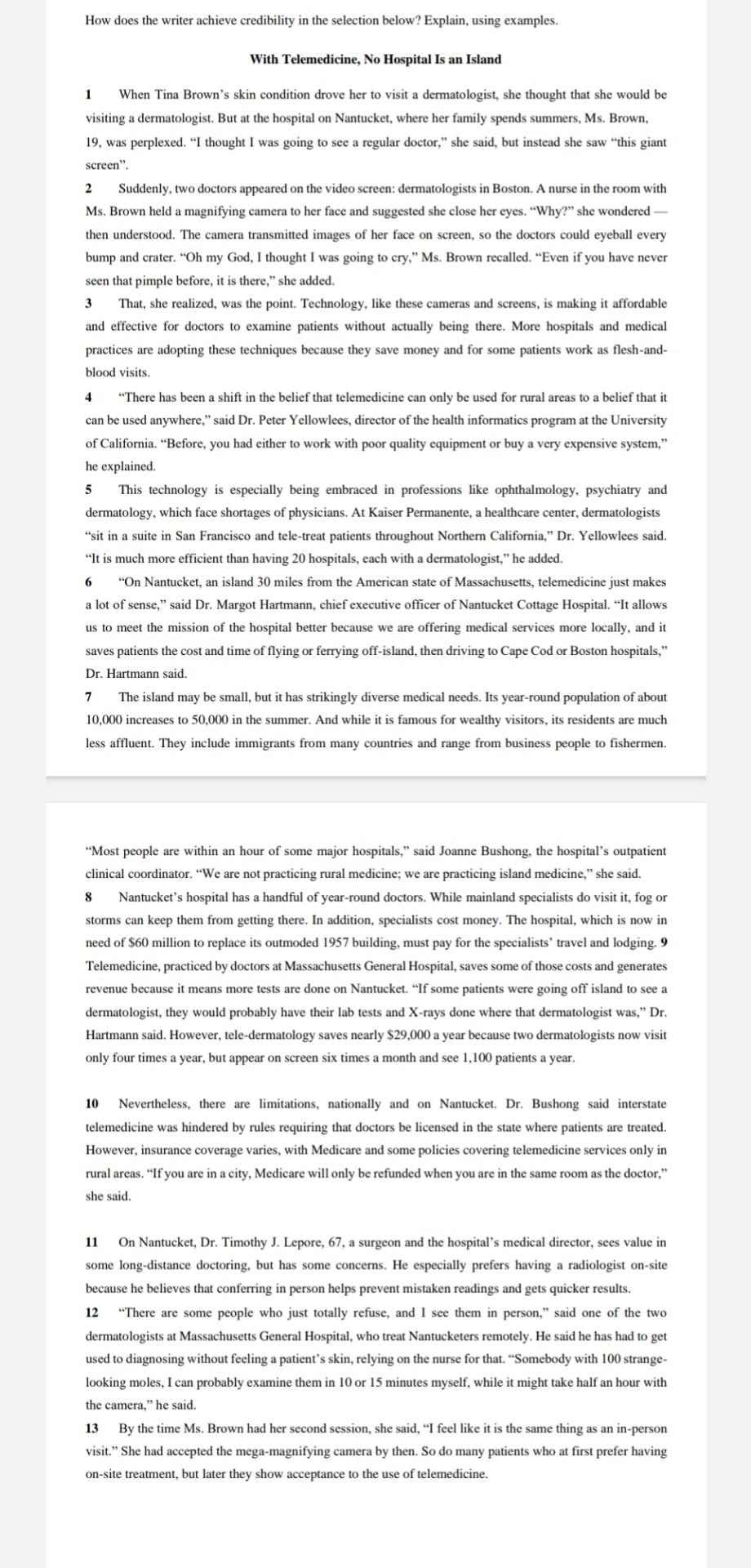 How does the writer achieve credibility in the selection below? Explain, using examples.

With Telemedicine, No Hospital Is an Island

1 When Tina Brown's skin condition drove her to visit a dermatologist, she thought that she would be visiting a dermatologist. But at the hospital on Nantucket, where her family spends summers, Ms. Brown, 19, was perplexed. "I thought I was going to see a regular doctor," she said, but instead she saw "this giant screen".

2 Suddenly, two doctors appeared on the video screen: dermatologists in Boston. A nurse in the room with Ms. Brown held a magnifying camera to her face and suggested she close her eyes. "Why?" she wondered — then understood. The camera transmitted images of her face on screen, so the doctors could eyeball every bump and crater. "Oh my God, I thought I was going to cry," Ms. Brown recalled. "Even if you have never seen that pimple before, it is there," she added.

3 That, she realized, was the point. Technology, like these cameras and screens, is making it affordable and effective for doctors to examine patients without actually being there. More hospitals and medical practices are adopting these techniques because they save money and for some patients work as flesh-and-blood visits.

4 "There has been a shift in the belief that telemedicine can only be used for rural areas to a belief that it can be used anywhere," said Dr. Peter Yellowlees, director of the health informatics program at the University of California. "Before, you had either to work with poor quality equipment or buy a very expensive system," he explained.

5 This technology is especially being embraced in professions like ophthalmology, psychiatry and dermatology, which face shortages of physicians. At Kaiser Permanente, a healthcare center, dermatologists "sit in a suite in San Francisco and tele-treat patients throughout Northern California," Dr. Yellowlees said. "It is much more efficient than having 20 hospitals, each with a dermatologist," he added.

6 "On Nantucket, an island 30 miles from the American state of Massachusetts, telemedicine just makes a lot of sense," said Dr. Margot Hartmann, chief executive officer of Nantucket Cottage Hospital. "It allows us to meet the mission of the hospital better because we are offering medical services more locally, and it saves patients the cost and time of flying or ferrying off-island, then driving to Cape Cod or Boston hospitals," Dr. Hartmann said.

7 The island may be small, but it has strikingly diverse medical needs. Its year-round population of about 10,000 increases to 50,000 in the summer. And while it is famous for wealthy visitors, its residents are much less affluent. They include immigrants from many countries and range from business people to fishermen.

"Most people are within an hour of some major hospitals," said Joanne Bushong, the hospital's outpatient clinical coordinator. "We are not practicing rural medicine; we are practicing island medicine," she said.

8 Nantucket's hospital has a handful of year-round doctors. While mainland specialists do visit it, fog or storms can keep them from getting there. In addition, specialists cost money. The hospital, which is now in need of $60 million to replace its outmoded 1957 building, must pay for the specialists' travel and lodging. 9 Telemedicine, practiced by doctors at Massachusetts General Hospital, saves some of those costs and generates revenue because it means more tests are done on Nantucket. "If some patients were going off island to see a dermatologist, they would probably have their lab tests and X-rays done where that dermatologist was," Dr. Hartmann said. However, tele-dermatology saves nearly $29,000 a year because two dermatologists now visit only four times a year, but appear on screen six times a month and see 1,100 patients a year.

10 Nevertheless, there are limitations, nationally and on Nantucket. Dr. Bushong said interstate telemedicine was hindered by rules requiring that doctors be licensed in the state where patients are treated. However, insurance coverage varies, with Medicare and some policies covering telemedicine services only in rural areas. "If you are in a city, Medicare will only be refunded when you are in the same room as the doctor," she said.

11 On Nantucket, Dr. Timothy J. Lepore, 67, a surgeon and the hospital's medical director, sees value in some long-distance doctoring, but has some concerns. He especially prefers having a radiologist on-site because he believes that conferring in person helps prevent mistaken readings and gets quicker results.

12 "There are some people who just totally refuse, and I see them in person," said one of the two dermatologists at Massachusetts General Hospital, who treat Nantucketers remotely. He said he has had to get used to diagnosing without feeling a patient's skin, relying on the nurse for that. "Somebody with 100 strange-looking moles, I can probably examine them in 10 or 15 minutes myself, while it might take half an hour with the camera," he said.

13 By the time Ms. Brown had her second session, she said, "I feel like it is the same thing as an in-person visit." She had accepted the mega-magnifying camera by then. So do many patients who at first prefer having on-site treatment, but later they show acceptance to the use of telemedicine.